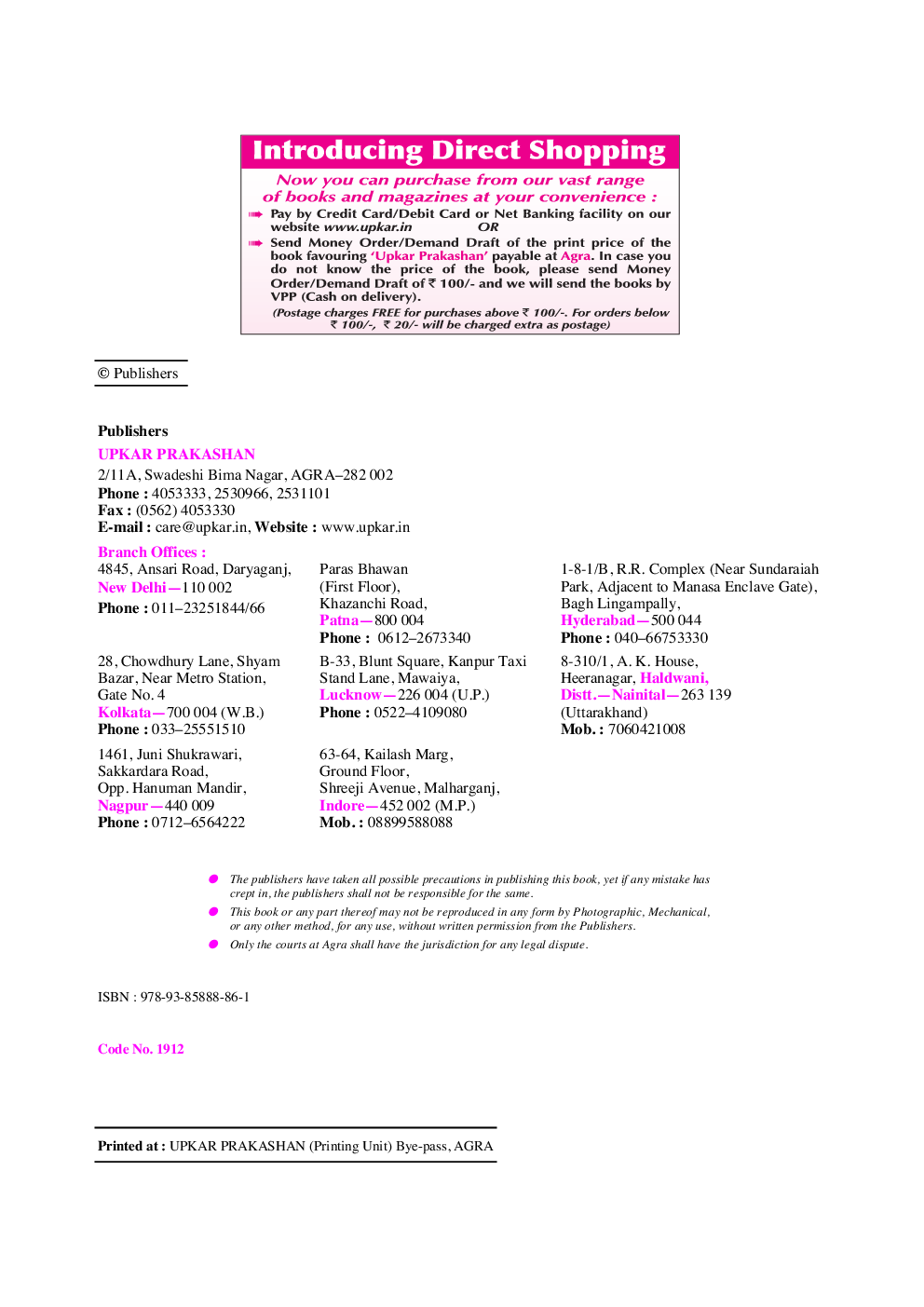 Introducing Direct Shopping

Now you can purchase from our vast range of books and magazines at your convenience :

➠ Pay by Credit Card/Debit Card or Net Banking facility on our website www.upkar.in OR

➠ Send Money Order/Demand Draft of the print price of the book favouring 'Upkar Prakashan' payable at Agra. In case you do not know the price of the book, please send Money Order/Demand Draft of ₹ 100/- and we will send the books by VPP (Cash on delivery).

(Postage charges FREE for purchases above ₹ 100/-. For orders below ₹ 100/-, ₹ 20/- will be charged extra as postage)

© Publishers

Publishers
UPKAR PRAKASHAN
2/11A, Swadeshi Bima Nagar, AGRA–282 002
Phone : 4053333, 2530966, 2531101
Fax : (0562) 4053330
E-mail : care@upkar.in, Website : www.upkar.in

Branch Offices :

4845, Ansari Road, Daryaganj,
New Delhi—110 002
Phone : 011–23251844/66

28, Chowdhury Lane, Shyam Bazar, Near Metro Station, Gate No. 4
Kolkata—700 004 (W.B.)
Phone : 033–25551510

1461, Juni Shukrawari, Sakkardara Road, Opp. Hanuman Mandir,
Nagpur—440 009
Phone : 0712–6564222

Paras Bhawan
(First Floor),
Khazanchi Road,
Patna—800 004
Phone : 0612–2673340

B-33, Blunt Square, Kanpur Taxi Stand Lane, Mawaiya,
Lucknow—226 004 (U.P.)
Phone : 0522–4109080

63-64, Kailash Marg,
Ground Floor,
Shreeji Avenue, Malharganj,
Indore—452 002 (M.P.)
Mob. : 08899588088

1-8-1/B, R.R. Complex (Near Sundaraiah Park, Adjacent to Manasa Enclave Gate), Bagh Lingampally,
Hyderabad—500 044
Phone : 040–66753330

8-310/1, A. K. House, Heeranagar, Haldwani,
Distt.—Nainital—263 139
(Uttarakhand)
Mob. : 7060421008

• The publishers have taken all possible precautions in publishing this book, yet if any mistake has crept in, the publishers shall not be responsible for the same.
• This book or any part thereof may not be reproduced in any form by Photographic, Mechanical, or any other method, for any use, without written permission from the Publishers.
• Only the courts at Agra shall have the jurisdiction for any legal dispute.

ISBN : 978-93-85888-86-1

Code No. 1912

Printed at : UPKAR PRAKASHAN (Printing Unit) Bye-pass, AGRA